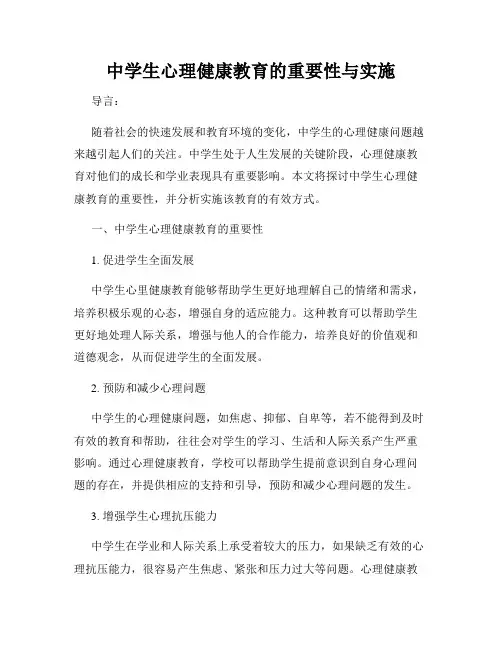 中学生心理健康教育的重要性与实施

导言：

随着社会的快速发展和教育环境的变化，中学生的心理健康问题越来越引起人们的关注。中学生处于人生发展的关键阶段，心理健康教育对他们的成长和学业表现具有重要影响。本文将探讨中学生心理健康教育的重要性，并分析实施该教育的有效方式。

一、中学生心理健康教育的重要性

1. 促进学生全面发展

中学生心里健康教育能够帮助学生更好地理解自己的情绪和需求，培养积极乐观的心态，增强自身的适应能力。这种教育可以帮助学生更好地处理人际关系，增强与他人的合作能力，培养良好的价值观和道德观念，从而促进学生的全面发展。

2. 预防和减少心理问题

中学生的心理健康问题，如焦虑、抑郁、自卑等，若不能得到及时有效的教育和帮助，往往会对学生的学习、生活和人际关系产生严重影响。通过心理健康教育，学校可以帮助学生提前意识到自身心理问题的存在，并提供相应的支持和引导，预防和减少心理问题的发生。

3. 增强学生心理抗压能力

中学生在学业和人际关系上承受着较大的压力，如果缺乏有效的心理抗压能力，很容易产生焦虑、紧张和压力过大等问题。心理健康教